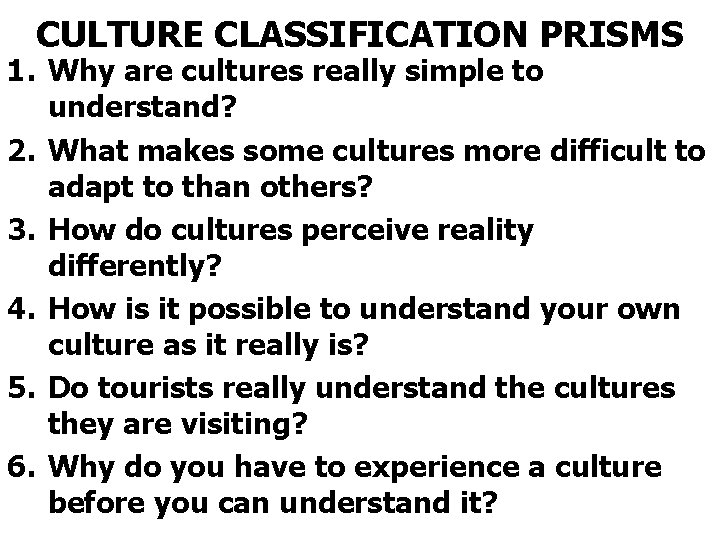 CULTURE CLASSIFICATION PRISMS

1. Why are cultures really simple to understand?

2. What makes some cultures more difficult to adapt to than others?

3. How do cultures perceive reality differently?

4. How is it possible to understand your own culture as it really is?

5. Do tourists really understand the cultures they are visiting?

6. Why do you have to experience a culture before you can understand it?